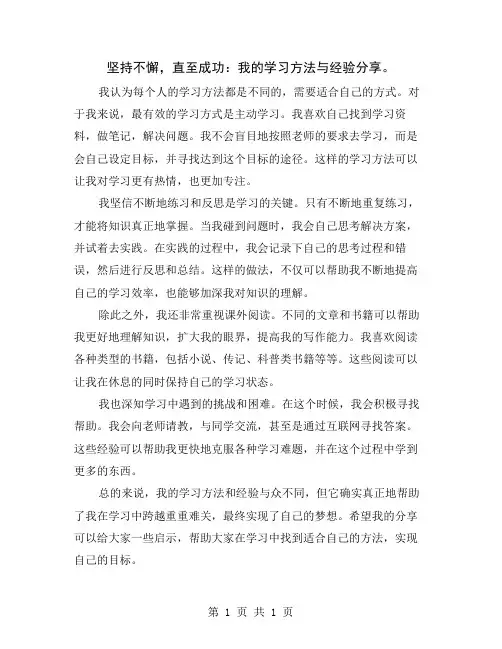 坚持不懈，直至成功：我的学习方法与经验分享。

我认为每个人的学习方法都是不同的，需要适合自己的方式。对于我来说，最有效的学习方式是主动学习。我喜欢自己找到学习资料，做笔记，解决问题。我不会盲目地按照老师的要求去学习，而是会自己设定目标，并寻找达到这个目标的途径。这样的学习方法可以让我对学习更有热情，也更加专注。

我坚信不断地练习和反思是学习的关键。只有不断地重复练习，才能将知识真正地掌握。当我碰到问题时，我会自己思考解决方案，并试着去实践。在实践的过程中，我会记录下自己的思考过程和错误，然后进行反思和总结。这样的做法，不仅可以帮助我不断地提高自己的学习效率，也能够加深我对知识的理解。

除此之外，我还非常重视课外阅读。不同的文章和书籍可以帮助我更好地理解知识，扩大我的眼界，提高我的写作能力。我喜欢阅读各种类型的书籍，包括小说、传记、科普类书籍等等。这些阅读可以让我在休息的同时保持自己的学习状态。

我也深知学习中遇到的挑战和困难。在这个时候，我会积极寻找帮助。我会向老师请教，与同学交流，甚至是通过互联网寻找答案。这些经验可以帮助我更快地克服各种学习难题，并在这个过程中学到更多的东西。

总的来说，我的学习方法和经验与众不同，但它确实真正地帮助了我在学习中跨越重重难关，最终实现了自己的梦想。希望我的分享可以给大家一些启示，帮助大家在学习中找到适合自己的方法，实现自己的目标。

第 1 页 共 1 页